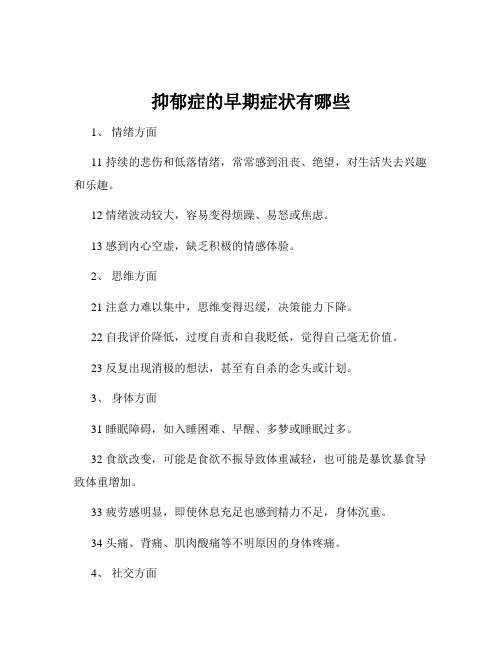 抑郁症的早期症状有哪些

1、 情绪方面

11 持续的悲伤和低落情绪，常常感到沮丧、绝望，对生活失去兴趣和乐趣。

12 情绪波动较大，容易变得烦躁、易怒或焦虑。

13 感到内心空虚，缺乏积极的情感体验。

2、 思维方面

21 注意力难以集中，思维变得迟缓，决策能力下降。

22 自我评价降低，过度自责和自我贬低，觉得自己毫无价值。

23 反复出现消极的想法，甚至有自杀的念头或计划。

3、 身体方面

31 睡眠障碍，如入睡困难、早醒、多梦或睡眠过多。

32 食欲改变，可能是食欲不振导致体重减轻，也可能是暴饮暴食导致体重增加。

33 疲劳感明显，即使休息充足也感到精力不足，身体沉重。

34 头痛、背痛、肌肉酸痛等不明原因的身体疼痛。

4、 社交方面